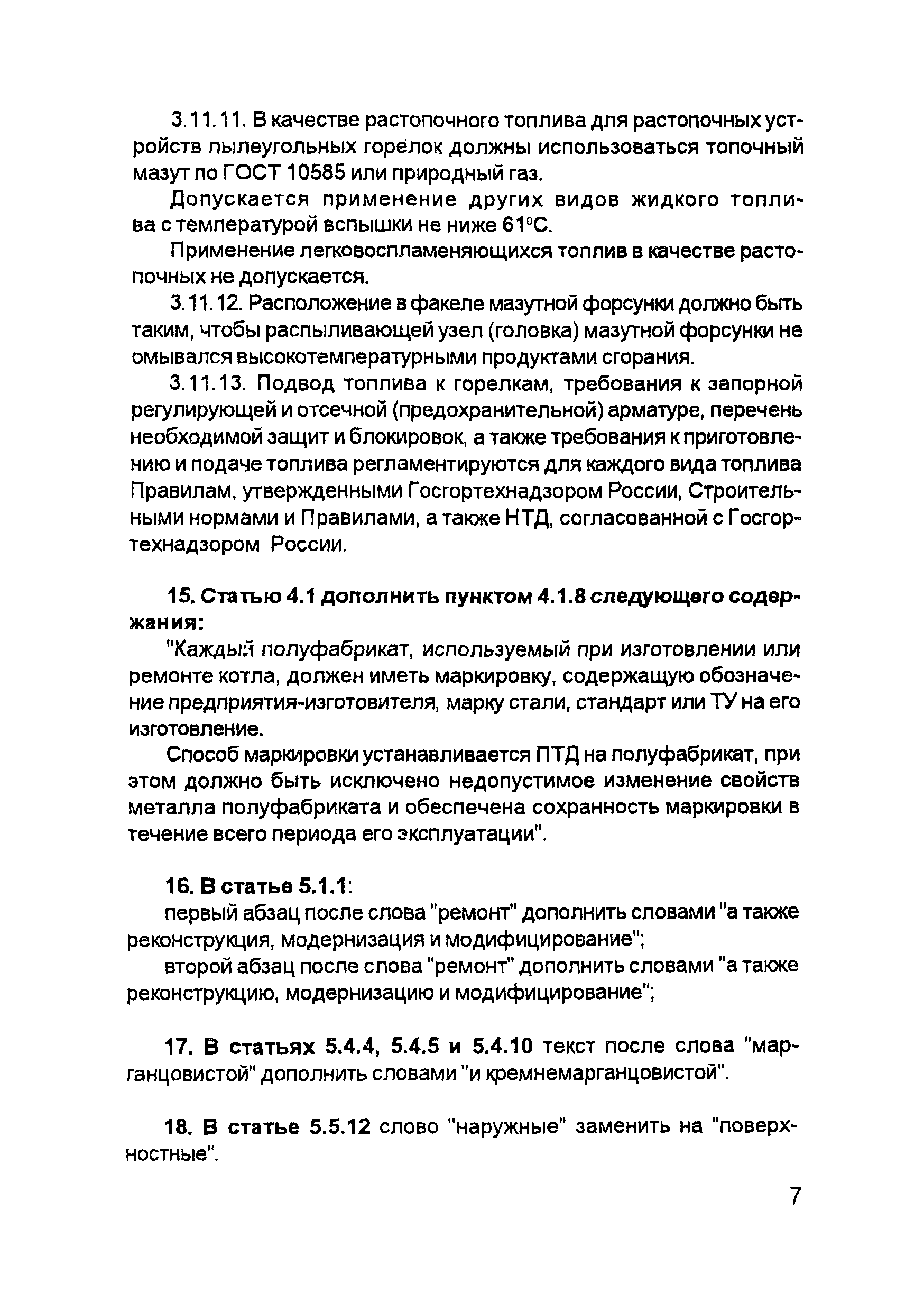 3.11.11. В качестве растопочного топлива для растопочных устройств пылеугольных горелок должны использоваться топочный мазут по ГОСТ 10585 или природный газ.

Допускается применение других видов жидкого топлива с температурой вспышки не ниже 61°С.

Применение легковоспламеняющихся топлив в качестве растопочных не допускается.

3.11.12. Расположение в факеле мазутной форсунки должно быть таким, чтобы распыливающей узел (головка) мазутной форсунки не омывался высокотемпературными продуктами сгорания.

3.11.13. Подвод топлива к горелкам, требования к запорной регулирующей и отсечной (предохранительной) арматуре, перечень необходимой защит и блокировок, а также требования к приготовлению и подаче топлива регламентируются для каждого вида топлива Правилам, утвержденными Госгортехнадзором России, Строительными нормами и Правилами, а также НТД, согласованной с Госгортехнадзором России.

15. Статью 4.1 дополнить пунктом 4.1.8 следующего содержания:

"Каждый полуфабрикат, используемый при изготовлении или ремонте котла, должен иметь маркировку, содержащую обозначение предприятия-изготовителя, марку стали, стандарт или ТУ на его изготовление.

Способ маркировки устанавливается ПТД на полуфабрикат, при этом должно быть исключено недопустимое изменение свойств металла полуфабриката и обеспечена сохранность маркировки в течение всего периода его эксплуатации".

16. В статье 5.1.1:

первый абзац после слова "ремонт" дополнить словами "а также реконструкция, модернизация и модифицирование";

второй абзац после слова "ремонт" дополнить словами "а также реконструкцию, модернизацию и модифицирование";

17. В статьях 5.4.4, 5.4.5 и 5.4.10 текст после слова "марганцовистой" дополнить словами "и кремнемарганцовистой".

18. В статье 5.5.12 слово "наружные" заменить на "поверхностные".

7